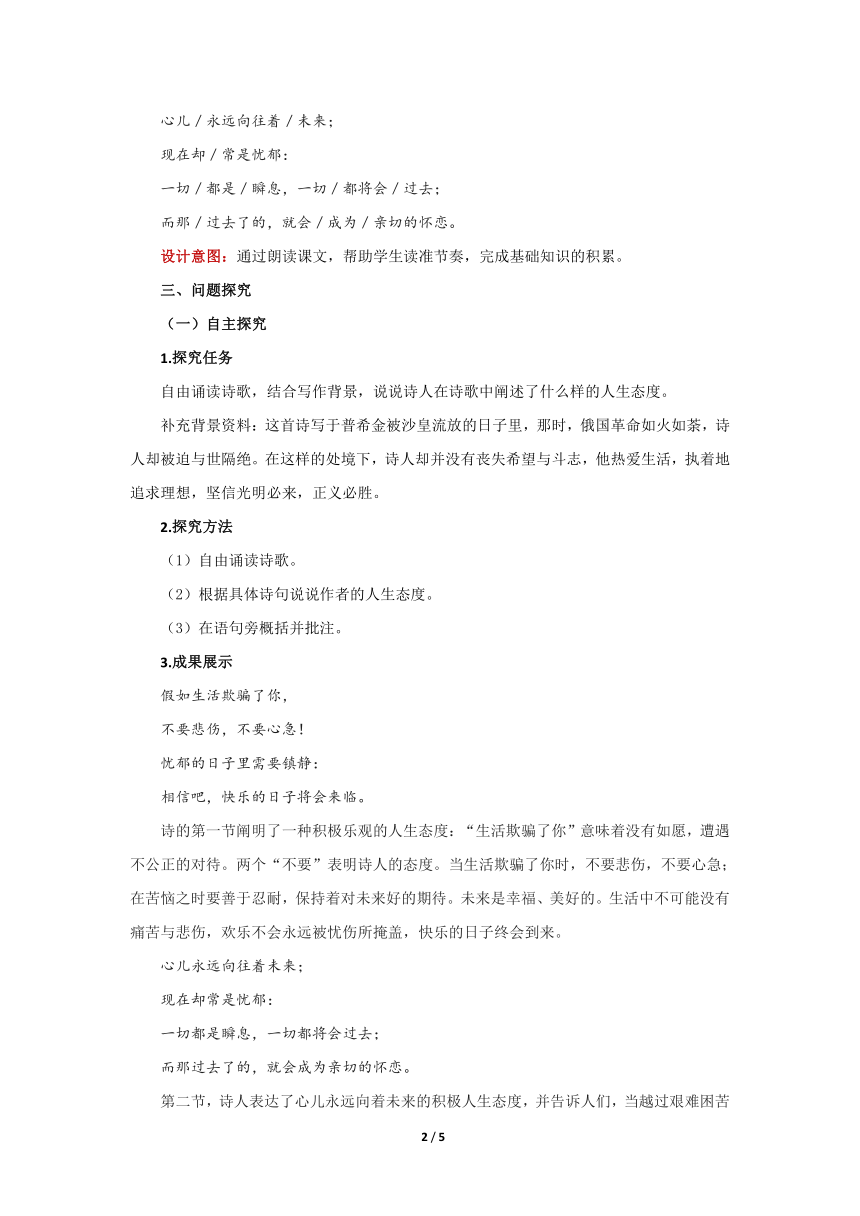 心儿 / 永远向往着 / 未来；

现在却 / 常是忧郁：

一切 / 都是 / 瞬息，一切 / 都将会 / 过去；

而那 / 过去了的，就会 / 成为 / 亲切的怀恋。

设计意图：通过朗读课文，帮助学生读准节奏，完成基础知识的积累。

三、问题探究

（一）自主探究

1.探究任务

自由诵读诗歌，结合写作背景，说说诗人在诗歌中阐述了什么样的人生态度。

补充背景资料：这首诗写于普希金被沙皇流放的日子里，那时，俄国革命如火如荼，诗人却被迫与世隔绝。在这样的处境下，诗人却并没有丧失希望与斗志，他热爱生活，执着地追求理想，坚信光明必来，正义必胜。

2.探究方法

（1）自由诵读诗歌。

（2）根据具体诗句说说作者的人生态度。

（3）在语句旁概括并批注。

3.成果展示

假如生活欺骗了你，

不要悲伤，不要心急！

忧郁的日子里需要镇静：

相信吧，快乐的日子将会来临。

诗的第一节阐明了一种积极乐观的人生态度：“生活欺骗了你”意味着没有如愿，遭遇不公正的对待。两个“不要”表明诗人的态度。当生活欺骗了你时，不要悲伤，不要心急；在苦恼之时要善于忍耐，保持着对未来好的期待。未来是幸福、美好的。生活中不可能没有痛苦与悲伤，欢乐不会永远被忧伤所掩盖，快乐的日子终会到来。

心儿永远向往着未来；

现在却常是忧郁：

一切都是瞬息，一切都将会过去；

而那过去了的，就会成为亲切的怀恋。

第二节，诗人表达了心儿永远向着未来的积极人生态度，并告诉人们，当越过艰难困苦

2 / 5